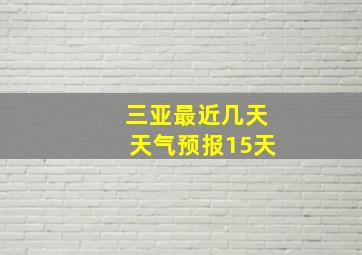 三亚最近几天
天气预报15天